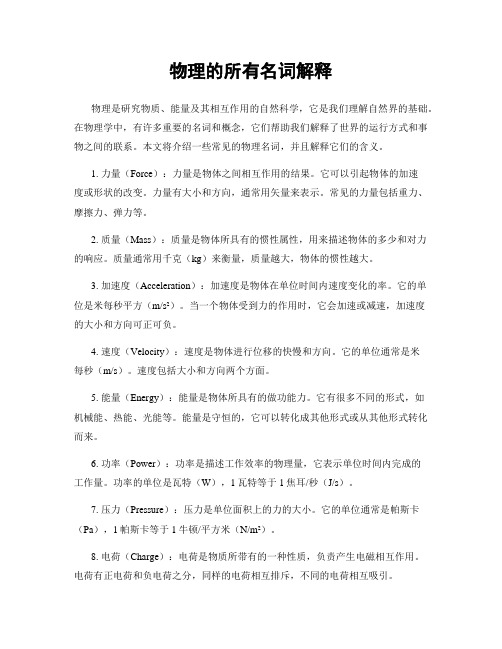 物理的所有名词解释

物理是研究物质、能量及其相互作用的自然科学，它是我们理解自然界的基础。在物理学中，有许多重要的名词和概念，它们帮助我们解释了世界的运行方式和事物之间的联系。本文将介绍一些常见的物理名词，并且解释它们的含义。

1. 力量（Force）：力量是物体之间相互作用的结果。它可以引起物体的加速度或形状的改变。力量有大小和方向，通常用矢量来表示。常见的力量包括重力、摩擦力、弹力等。

2. 质量（Mass）：质量是物体所具有的惯性属性，用来描述物体的多少和对力的响应。质量通常用千克（kg）来衡量，质量越大，物体的惯性越大。

3. 加速度（Acceleration）：加速度是物体在单位时间内速度变化的率。它的单位是米每秒平方（$m/s^2$）。当一个物体受到力的作用时，它会加速或减速，加速度的大小和方向可正可负。

4. 速度（Velocity）：速度是物体进行位移的快慢和方向。它的单位通常是米每秒（m/s）。速度包括大小和方向两个方面。

5. 能量（Energy）：能量是物体所具有的做功能力。它有很多不同的形式，如机械能、热能、光能等。能量是守恒的，它可以转化成其他形式或从其他形式转化而来。

6. 功率（Power）：功率是描述工作效率的物理量，它表示单位时间内完成的工作量。功率的单位是瓦特（W），1 瓦特等于 1 焦耳/秒（J/s）。

7. 压力（Pressure）：压力是单位面积上的力的大小。它的单位通常是帕斯卡（Pa），1 帕斯卡等于 1 牛顿/平方米（$N/m^2$）。

8. 电荷（Charge）：电荷是物质所带有的一种性质，负责产生电磁相互作用。电荷有正电荷和负电荷之分，同样的电荷相互排斥，不同的电荷相互吸引。